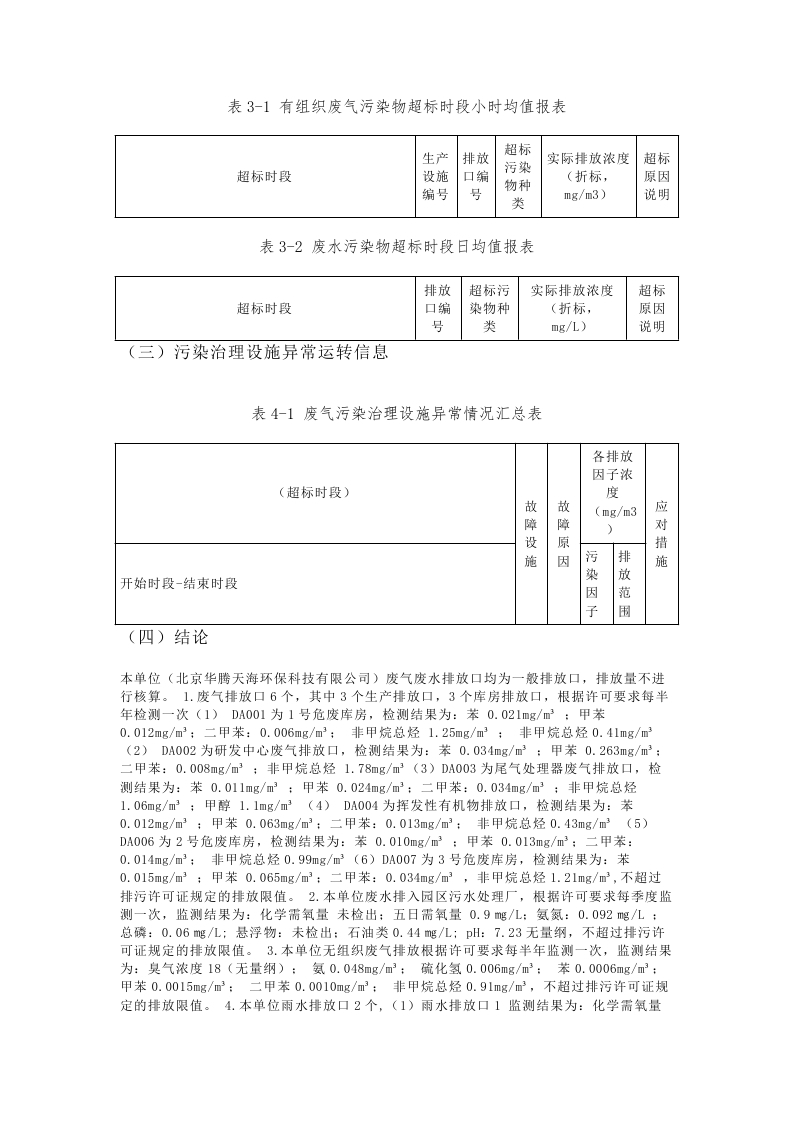 表 3-1 有组织废气污染物超标时段小时均值报表

| 超标时段 | 生产设施编号 | 排放口编号 | 超标污染物种类 | 实际排放浓度（折标，mg/m3） | 超标原因说明 |
|---|---|---|---|---|---|

表 3-2 废水污染物超标时段日均值报表

| 超标时段 | 排放口编号 | 超标污染物种类 | 实际排放浓度（折标，mg/L） | 超标原因说明 |
|---|---|---|---|---|

（三）污染治理设施异常运转信息

表 4-1 废气污染治理设施异常情况汇总表

| （超标时段） | 故障设施 | 故障原因 | 各排放因子浓度（mg/m3） | | 应对措施 |
|---|---|---|---|---|---|
| 开始时段-结束时段 | | | 污染因子 | 排放范围 | |

（四）结论

本单位（北京华腾天海环保科技有限公司）废气废水排放口均为一般排放口，排放量不进行核算。 1.废气排放口 6 个，其中 3 个生产排放口，3 个库房排放口，根据许可要求每半年检测一次（1） DA001 为 1 号危废库房，检测结果为：苯 0.021mg/m³ ；甲苯 0.012mg/m³；二甲苯：0.006mg/m³； 非甲烷总烃 1.25mg/m³ ； 非甲烷总烃 0.41mg/m³ （2） DA002 为研发中心废气排放口，检测结果为：苯 0.034mg/m³ ；甲苯 0.263mg/m³；二甲苯：0.008mg/m³ ；非甲烷总烃 1.78mg/m³（3）DA003 为尾气处理器废气排放口，检测结果为：苯 0.011mg/m³ ；甲苯 0.024mg/m³；二甲苯：0.034mg/m³ ；非甲烷总烃 1.06mg/m³ ；甲醇 1.1mg/m³ （4） DA004 为挥发性有机物排放口，检测结果为：苯 0.012mg/m³ ；甲苯 0.063mg/m³；二甲苯：0.013mg/m³； 非甲烷总烃 0.43mg/m³ （5） DA006 为 2 号危废库房，检测结果为：苯 0.010mg/m³ ；甲苯 0.013mg/m³；二甲苯：0.014mg/m³； 非甲烷总烃 0.99mg/m³（6）DA007 为 3 号危废库房，检测结果为：苯 0.015mg/m³ ；甲苯 0.065mg/m³；二甲苯：0.034mg/m³ ，非甲烷总烃 1.21mg/m³,不超过排污许可证规定的排放限值。 2.本单位废水排入园区污水处理厂，根据许可要求每季度监测一次，监测结果为：化学需氧量 未检出；五日需氧量 0.9 mg/L；氨氮：0.092 mg/L ；总磷：0.06 mg/L；悬浮物：未检出；石油类 0.44 mg/L；pH：7.23 无量纲，不超过排污许可证规定的排放限值。 3.本单位无组织废气排放根据许可要求每半年监测一次，监测结果为：臭气浓度 18（无量纲）； 氨 0.048mg/m³； 硫化氢 0.006mg/m³； 苯 0.0006mg/m³；甲苯 0.0015mg/m³； 二甲苯 0.0010mg/m³； 非甲烷总烃 0.91mg/m³，不超过排污许可证规定的排放限值。 4.本单位雨水排放口 2 个，（1）雨水排放口 1 监测结果为：化学需氧量